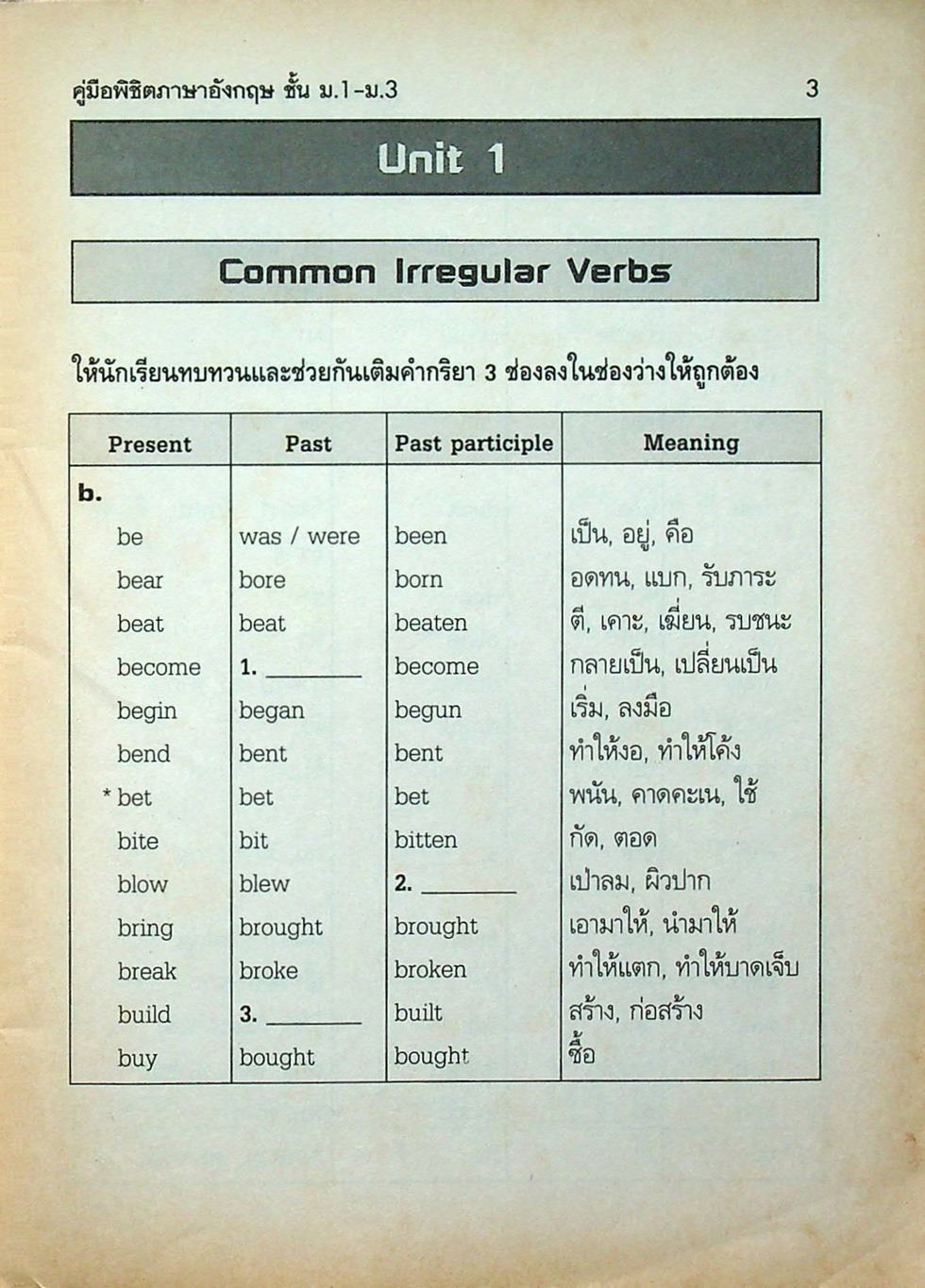 คู่มือพิชิตภาษาอังกฤษ ชั้น ม.1-ม.3 3

Unit 1

Common Irregular Verbs

ให้นักเรียนทบทวนและช่วยกันเติมคำกริยา 3 ช่องลงในช่องว่างให้ถูกต้อง

| Present | Past | Past participle | Meaning |
|---|---|---|---|
| b. | | | |
| be | was / were | been | เป็น, อยู่, คือ |
| bear | bore | born | อดทน, แบก, รับภาระ |
| beat | beat | beaten | ตี, เคาะ, เฆี่ยน, รบชนะ |
| become | 1. ________ | become | กลายเป็น, เปลี่ยนเป็น |
| begin | began | begun | เริ่ม, ลงมือ |
| bend | bent | bent | ทำให้งอ, ทำให้โค้ง |
| * bet | bet | bet | พนัน, คาดคะเน, ใช้ |
| bite | bit | bitten | กัด, ตอด |
| blow | blew | 2. ________ | เป่าลม, ผิวปาก |
| bring | brought | brought | เอามาให้, นำมาให้ |
| break | broke | broken | ทำให้แตก, ทำให้บาดเจ็บ |
| build | 3. ________ | built | สร้าง, ก่อสร้าง |
| buy | bought | bought | ซื้อ |